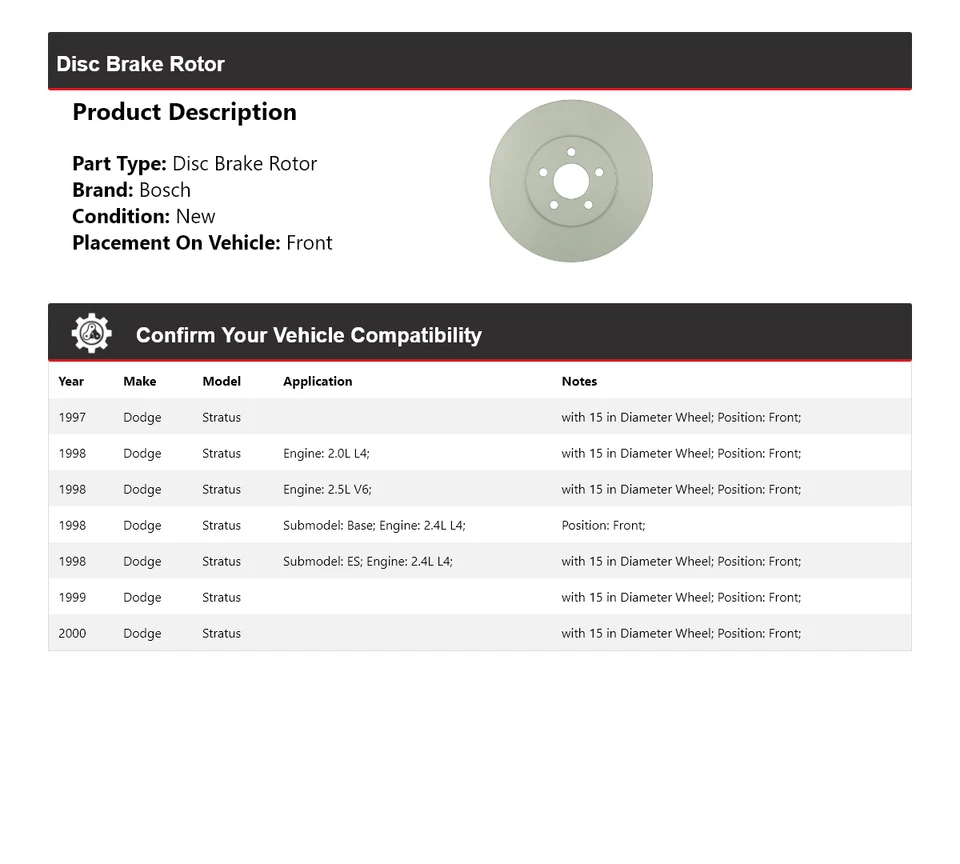 Disc Brake Rotor

Product Description

Part Type: Disc Brake Rotor
Brand: Bosch
Condition: New
Placement On Vehicle: Front

Confirm Your Vehicle Compatibility

| Year | Make | Model | Application | Notes |
|---|---|---|---|---|
| 1997 | Dodge | Stratus | | with 15 in Diameter Wheel; Position: Front; |
| 1998 | Dodge | Stratus | Engine: 2.0L L4; | with 15 in Diameter Wheel; Position: Front; |
| 1998 | Dodge | Stratus | Engine: 2.5L V6; | with 15 in Diameter Wheel; Position: Front; |
| 1998 | Dodge | Stratus | Submodel: Base; Engine: 2.4L L4; | Position: Front; |
| 1998 | Dodge | Stratus | Submodel: ES; Engine: 2.4L L4; | with 15 in Diameter Wheel; Position: Front; |
| 1999 | Dodge | Stratus | | with 15 in Diameter Wheel; Position: Front; |
| 2000 | Dodge | Stratus | | with 15 in Diameter Wheel; Position: Front; |